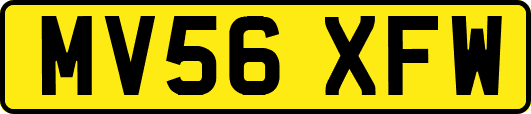 MV56 XFW